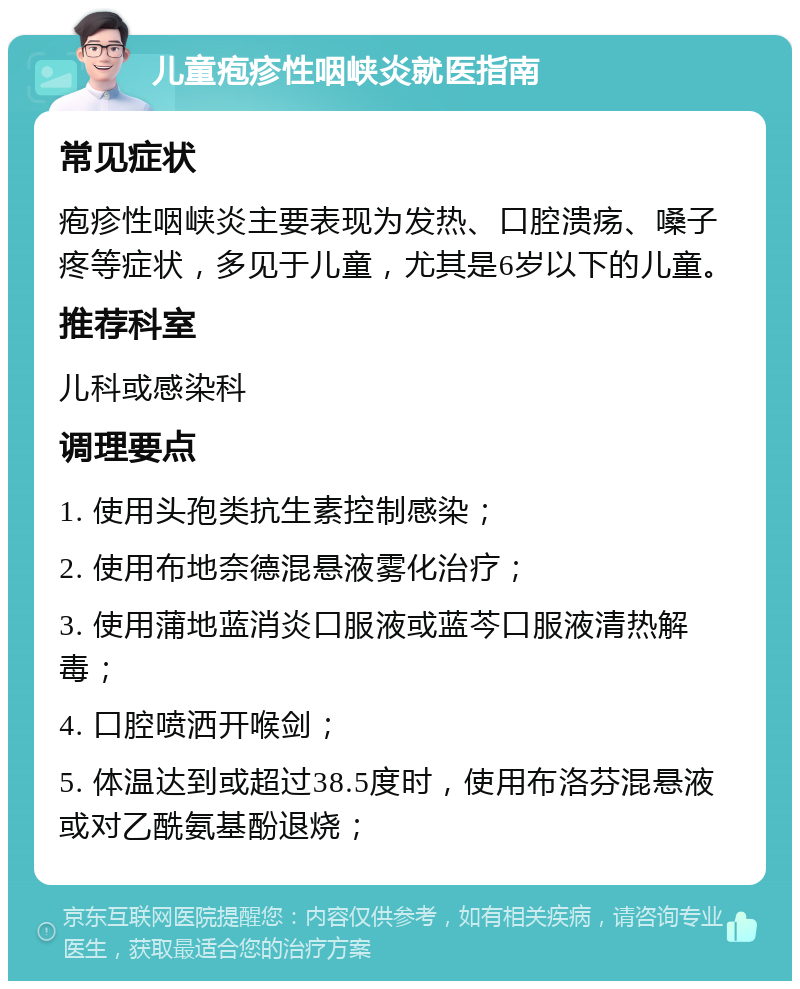 儿童疱疹性咽峡炎就医指南

常见症状

疱疹性咽峡炎主要表现为发热、口腔溃疡、嗓子疼等症状，多见于儿童，尤其是6岁以下的儿童。

推荐科室

儿科或感染科

调理要点

1. 使用头孢类抗生素控制感染；

2. 使用布地奈德混悬液雾化治疗；

3. 使用蒲地蓝消炎口服液或蓝芩口服液清热解毒；

4. 口腔喷洒开喉剑；

5. 体温达到或超过38.5度时，使用布洛芬混悬液或对乙酰氨基酚退烧；

京东互联网医院提醒您：内容仅供参考，如有相关疾病，请咨询专业医生，获取最适合您的治疗方案